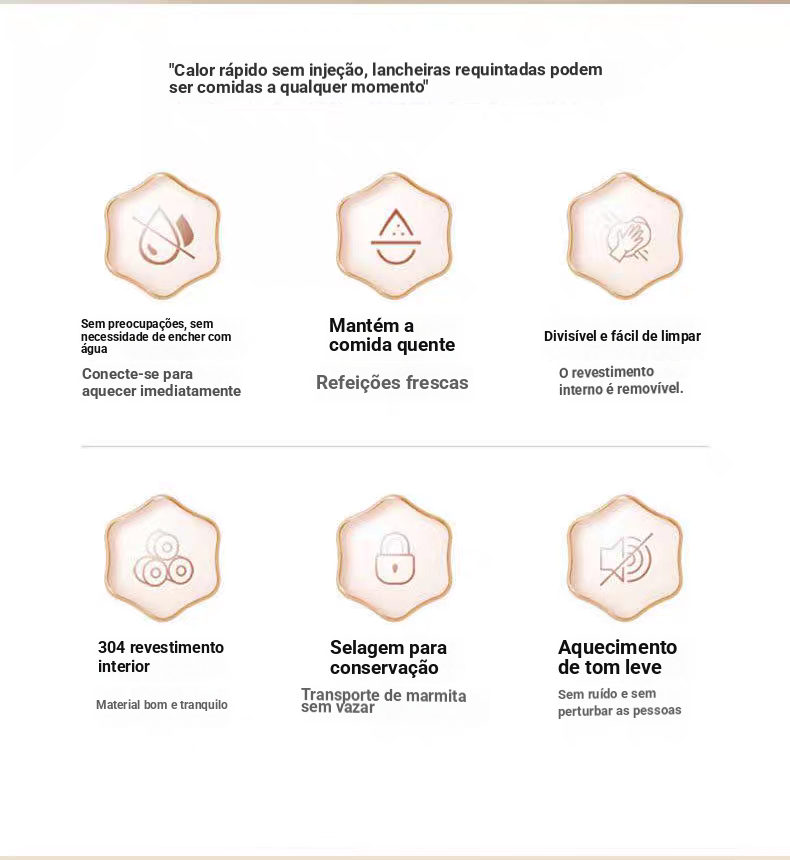 "Calor rápido sem injeção, lancheiras requintadas podem ser comidas a qualquer momento"

Sem preocupações, sem necessidade de encher com água

Conecte-se para aquecer imediatamente

Mantém a comida quente

Refeições frescas

Divisível e fácil de limpar

O revestimento interno é removível.

304 revestimento interior

Material bom e tranquilo

Selagem para conservação

Transporte de marmita sem vazar

Aquecimento de tom leve

Sem ruído e sem perturbar as pessoas